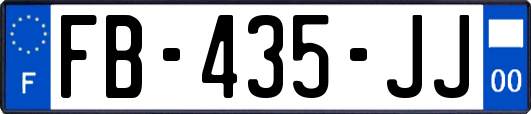 F

FB-435-JJ

00